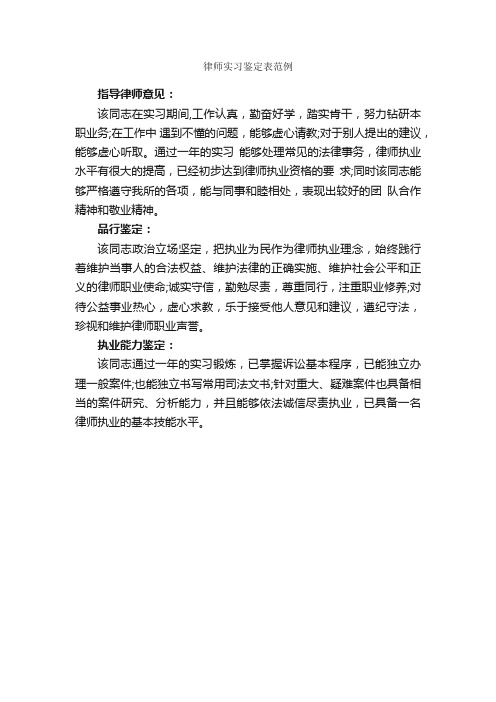 律师实习鉴定表范例

指导律师意见：

该同志在实习期间,工作认真，勤奋好学，踏实肯干，努力钻研本职业务;在工作中 遇到不懂的问题，能够虚心请教;对于别人提出的建议，能够虚心听取。通过一年的实习 能够处理常见的法律事务，律师执业水平有很大的提高，已经初步达到律师执业资格的要 求;同时该同志能够严格遵守我所的各项，能与同事和睦相处，表现出较好的团 队合作精神和敬业精神。

品行鉴定：

该同志政治立场坚定，把执业为民作为律师执业理念，始终践行着维护当事人的合法权益、维护法律的正确实施、维护社会公平和正义的律师职业使命;诚实守信，勤勉尽责，尊重同行，注重职业修养;对待公益事业热心，虚心求教，乐于接受他人意见和建议，遵纪守法，珍视和维护律师职业声誉。

执业能力鉴定：

该同志通过一年的实习锻炼，已掌握诉讼基本程序，已能独立办理一般案件;也能独立书写常用司法文书;针对重大、疑难案件也具备相当的案件研究、分析能力，并且能够依法诚信尽责执业，已具备一名律师执业的基本技能水平。